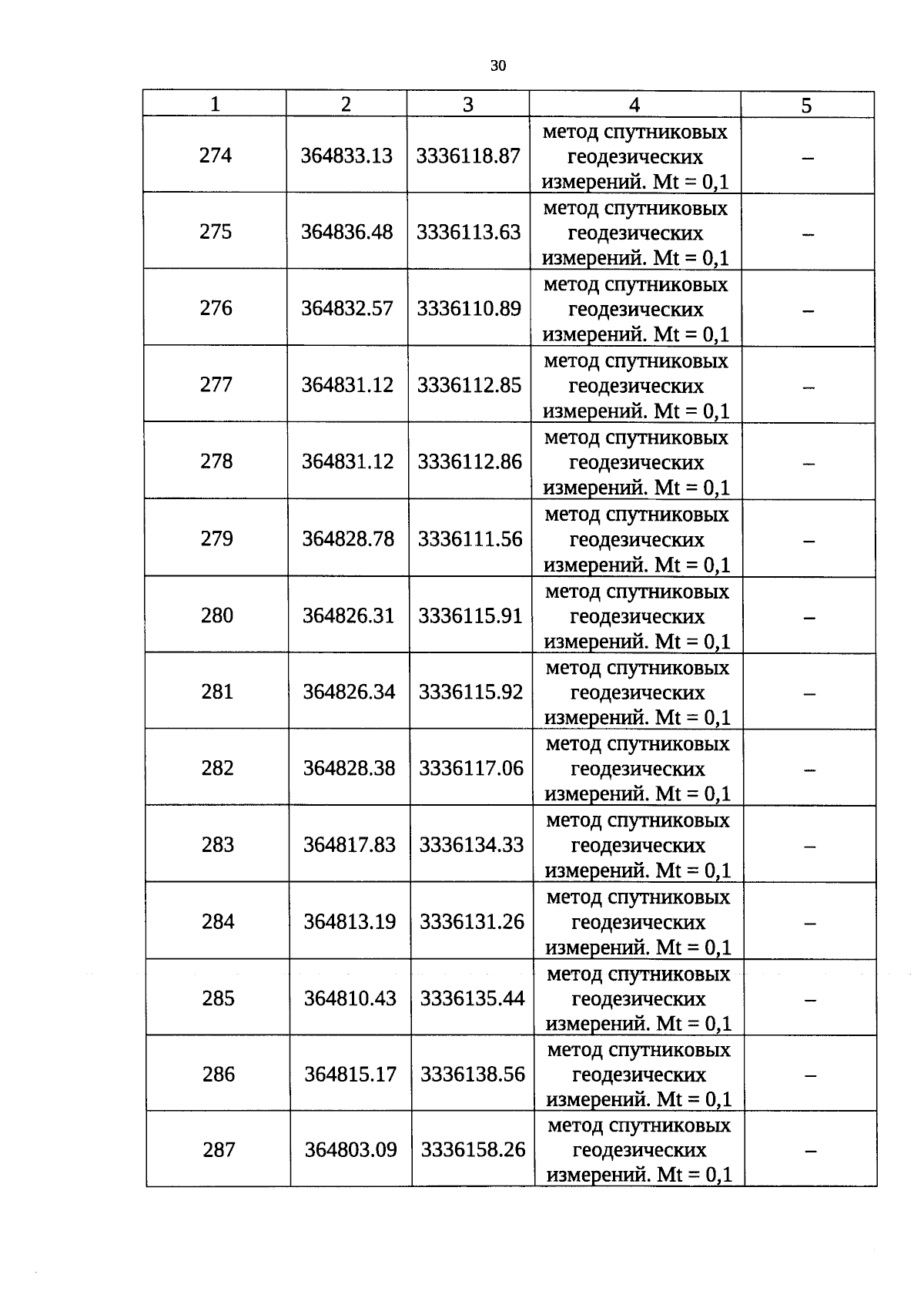 30

| 1 | 2 | 3 | 4 | 5 |
|---|---|---|---|---|
| 274 | 364833.13 | 3336118.87 | метод спутниковых геодезических измерений. Mt = 0,1 | – |
| 275 | 364836.48 | 3336113.63 | метод спутниковых геодезических измерений. Mt = 0,1 | – |
| 276 | 364832.57 | 3336110.89 | метод спутниковых геодезических измерений. Mt = 0,1 | – |
| 277 | 364831.12 | 3336112.85 | метод спутниковых геодезических измерений. Mt = 0,1 | – |
| 278 | 364831.12 | 3336112.86 | метод спутниковых геодезических измерений. Mt = 0,1 | – |
| 279 | 364828.78 | 3336111.56 | метод спутниковых геодезических измерений. Mt = 0,1 | – |
| 280 | 364826.31 | 3336115.91 | метод спутниковых геодезических измерений. Mt = 0,1 | – |
| 281 | 364826.34 | 3336115.92 | метод спутниковых геодезических измерений. Mt = 0,1 | – |
| 282 | 364828.38 | 3336117.06 | метод спутниковых геодезических измерений. Mt = 0,1 | – |
| 283 | 364817.83 | 3336134.33 | метод спутниковых геодезических измерений. Mt = 0,1 | – |
| 284 | 364813.19 | 3336131.26 | метод спутниковых геодезических измерений. Mt = 0,1 | – |
| 285 | 364810.43 | 3336135.44 | метод спутниковых геодезических измерений. Mt = 0,1 | – |
| 286 | 364815.17 | 3336138.56 | метод спутниковых геодезических измерений. Mt = 0,1 | – |
| 287 | 364803.09 | 3336158.26 | метод спутниковых геодезических измерений. Mt = 0,1 | – |